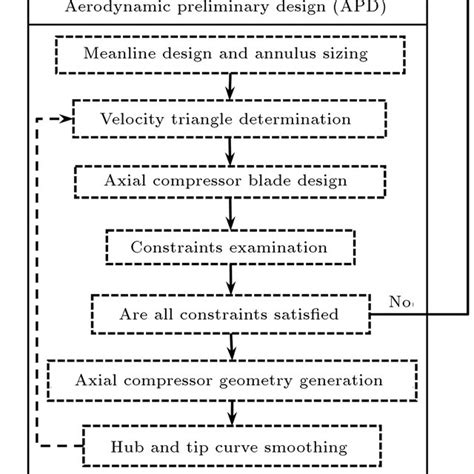 Aerodynamic preliminary design (APD)

Meanline design and annulus sizing

Velocity triangle determination

Axial compressor blade design

Constraints examination

Are all constraints satisfied

No

Axial compressor geometry generation

Hub and tip curve smoothing